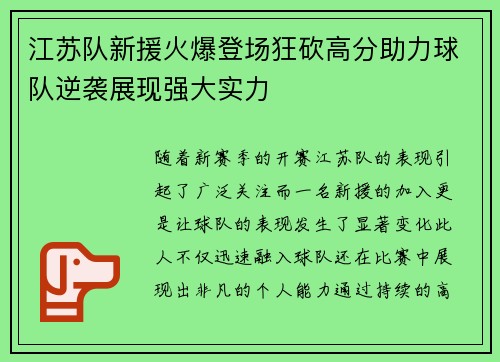 江苏队新援火爆登场狂砍高分助力球队逆袭展现强大实力

随着新赛季的开赛江苏队的表现引起了广泛关注而一名新援的加入更是让球队的表现发生了显著变化此人不仅迅速融入球队还在比赛中展现出非凡的个人能力通过持续的高